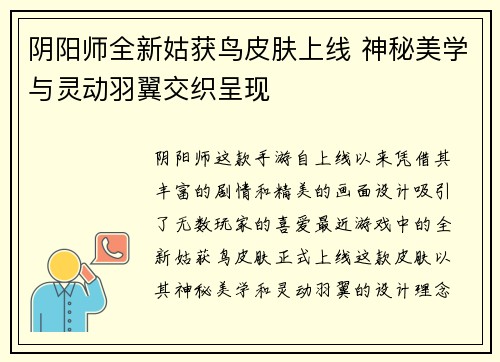 阴阳师全新姑获鸟皮肤上线 神秘美学与灵动羽翼交织呈现

阴阳师这款手游自上线以来凭借其丰富的剧情和精美的画面设计吸引了无数玩家的喜爱最近游戏中的全新姑获鸟皮肤正式上线这款皮肤以其神秘美学和灵动羽翼的设计理念